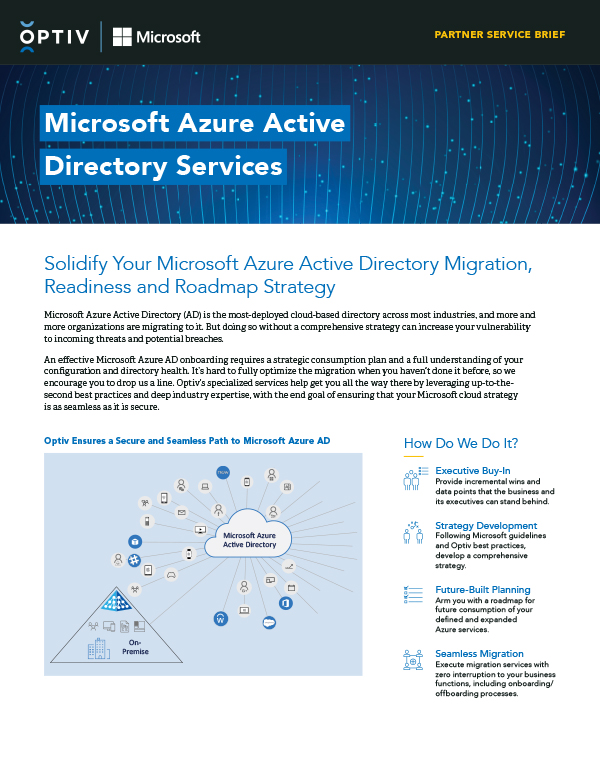 OPTIV | Microsoft

PARTNER SERVICE BRIEF

Microsoft Azure Active Directory Services

Solidify Your Microsoft Azure Active Directory Migration, Readiness and Roadmap Strategy

Microsoft Azure Active Directory (AD) is the most-deployed cloud-based directory across most industries, and more and more organizations are migrating to it. But doing so without a comprehensive strategy can increase your vulnerability to incoming threats and potential breaches.

An effective Microsoft Azure AD onboarding requires a strategic consumption plan and a full understanding of your configuration and directory health. It's hard to fully optimize the migration when you haven't done it before, so we encourage you to drop us a line. Optiv's specialized services help get you all the way there by leveraging up-to-the-second best practices and deep industry expertise, with the end goal of ensuring that your Microsoft cloud strategy is as seamless as it is secure.

Optiv Ensures a Secure and Seamless Path to Microsoft Azure AD

Microsoft Azure Active Directory

On-Premise

How Do We Do It?

Executive Buy-In
Provide incremental wins and data points that the business and its executives can stand behind.

Strategy Development
Following Microsoft guidelines and Optiv best practices, develop a comprehensive strategy.

Future-Built Planning
Arm you with a roadmap for future consumption of your defined and expanded Azure services.

Seamless Migration
Execute migration services with zero interruption to your business functions, including onboarding/offboarding processes.